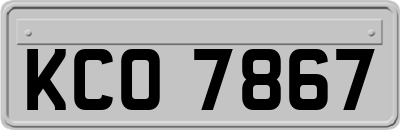 KCO 7867